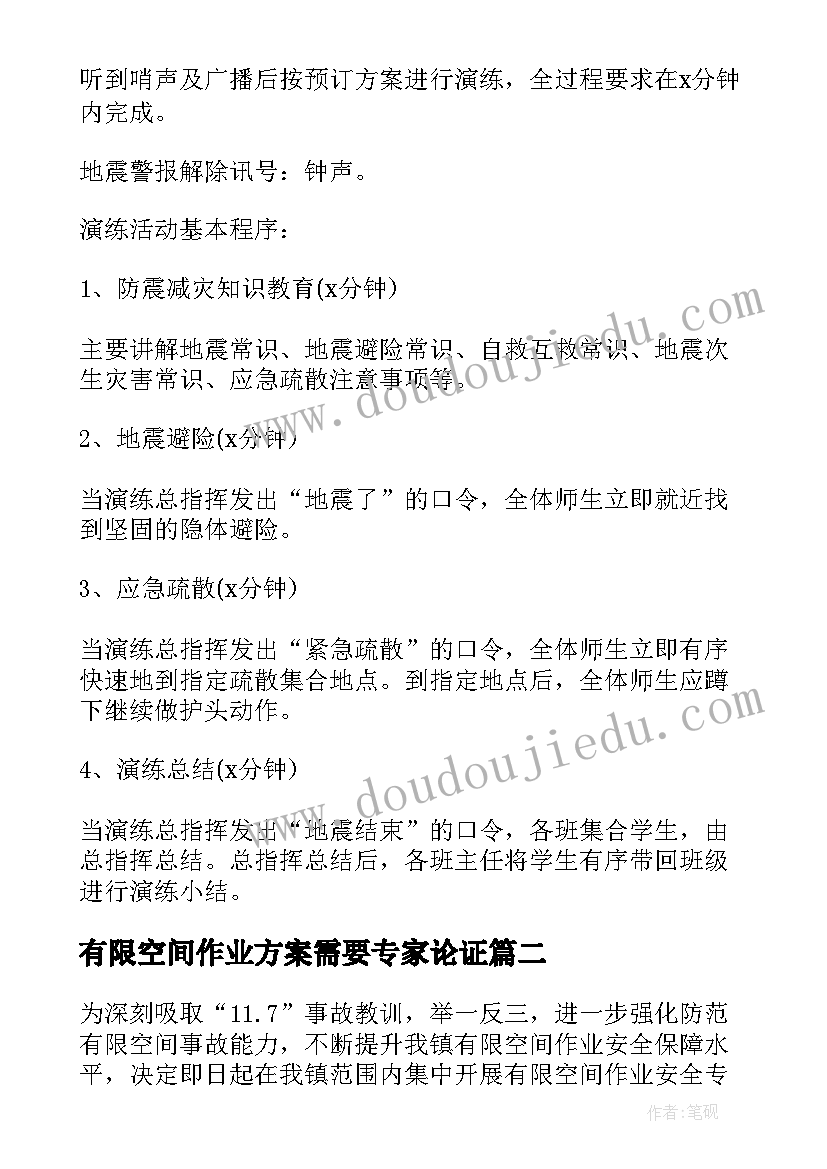 听到哨声及广播后按预订方案进行演练，全过程要求在x分钟内完成。

地震警报解除讯号：钟声。

演练活动基本程序：

1、防震减灾知识教育(x分钟)

主要讲解地震常识、地震避险常识、自救互救常识、地震次生灾害常识、应急疏散注意事项等。

2、地震避险(x分钟)

当演练总指挥发出“地震了”的口令，全体师生立即就近找到坚固的隐体避险。

3、应急疏散(x分钟)

当演练总指挥发出“紧急疏散”的口令，全体师生立即有序快速地到指定疏散集合地点。到指定地点后，全体师生应蹲下继续做护头动作。

4、演练总结(x分钟)

当演练总指挥发出“地震结束”的口令，各班集合学生，由总指挥总结。总指挥总结后，各班主任将学生有序带回班级进行演练小结。

有限空间作业方案需要专家论证篇二

为深刻吸取“11.7”事故教训，举一反三，进一步强化防范有限空间事故能力，不断提升我镇有限空间作业安全保障水平，决定即日起在我镇范围内集中开展有限空间作业安全专

www.doudoujiedu.com

www.doudoujiedu.com

作者:笔砚